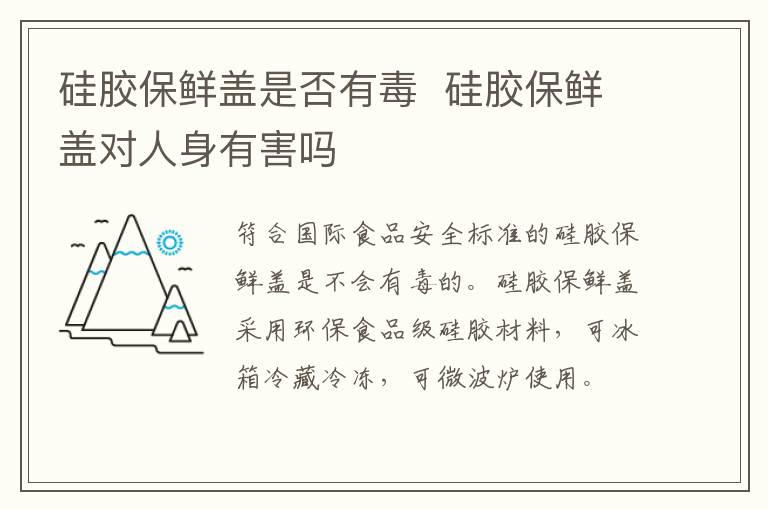 硅胶保鲜盖是否有毒 硅胶保鲜盖对人身有害吗

符合国际食品安全标准的硅胶保鲜盖是不会有毒的。硅胶保鲜盖采用环保食品级硅胶材料，可冰箱冷藏冷冻，可微波炉使用。